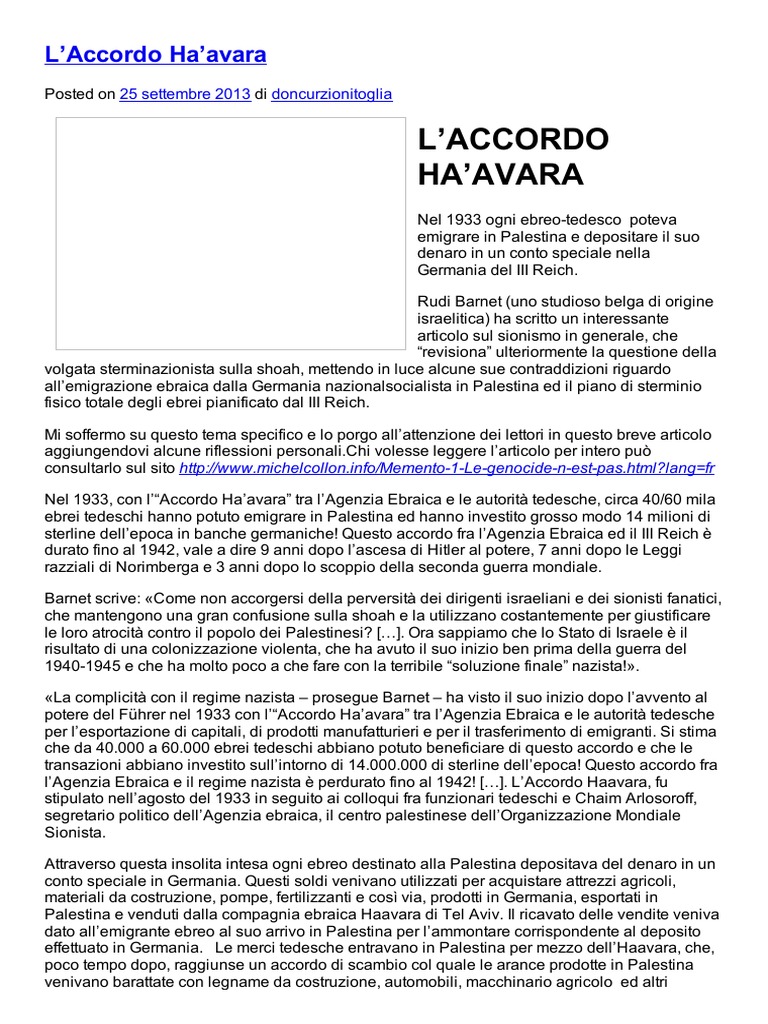 L’Accordo Ha’avara

Posted on 25 settembre 2013 di doncurzionitoglia

L’ACCORDO HA’AVARA

Nel 1933 ogni ebreo-tedesco poteva emigrare in Palestina e depositare il suo denaro in un conto speciale nella Germania del III Reich.

Rudi Barnet (uno studioso belga di origine israelitica) ha scritto un interessante articolo sul sionismo in generale, che “revisiona” ulteriormente la questione della volgata sterminazionista sulla shoah, mettendo in luce alcune sue contraddizioni riguardo all’emigrazione ebraica dalla Germania nazionalsocialista in Palestina ed il piano di sterminio fisico totale degli ebrei pianificato dal III Reich.

Mi soffermo su questo tema specifico e lo porgo all’attenzione dei lettori in questo breve articolo aggiungendovi alcune riflessioni personali.Chi volesse leggere l’articolo per intero può consultarlo sul sito http://www.michelcollon.info/Memento-1-Le-genocide-n-est-pas.html?lang=fr

Nel 1933, con l’“Accordo Ha’avara” tra l’Agenzia Ebraica e le autorità tedesche, circa 40/60 mila ebrei tedeschi hanno potuto emigrare in Palestina ed hanno investito grosso modo 14 milioni di sterline dell’epoca in banche germaniche! Questo accordo fra l’Agenzia Ebraica ed il III Reich è durato fino al 1942, vale a dire 9 anni dopo l’ascesa di Hitler al potere, 7 anni dopo le Leggi razziali di Norimberga e 3 anni dopo lo scoppio della seconda guerra mondiale.

Barnet scrive: «Come non accorgersi della perversità dei dirigenti israeliani e dei sionisti fanatici, che mantengono una gran confusione sulla shoah e la utilizzano costantemente per giustificare le loro atrocità contro il popolo dei Palestinesi? […]. Ora sappiamo che lo Stato di Israele è il risultato di una colonizzazione violenta, che ha avuto il suo inizio ben prima della guerra del 1940-1945 e che ha molto poco a che fare con la terribile “soluzione finale” nazista!».

«La complicità con il regime nazista – prosegue Barnet – ha visto il suo inizio dopo l’avvento al potere del Führer nel 1933 con l’“Accordo Ha’avara” tra l’Agenzia Ebraica e le autorità tedesche per l’esportazione di capitali, di prodotti manufatturieri e per il trasferimento di emigranti. Si stima che da 40.000 a 60.000 ebrei tedeschi abbiano potuto beneficiare di questo accordo e che le transazioni abbiano investito sull’intorno di 14.000.000 di sterline dell’epoca! Questo accordo fra l’Agenzia Ebraica e il regime nazista è perdurato fino al 1942! […]. L’Accordo Haavara, fu stipulato nell’agosto del 1933 in seguito ai colloqui fra funzionari tedeschi e Chaim Arlosoroff, segretario politico dell’Agenzia ebraica, il centro palestinese dell’Organizzazione Mondiale Sionista.

Attraverso questa insolita intesa ogni ebreo destinato alla Palestina depositava del denaro in un conto speciale in Germania. Questi soldi venivano utilizzati per acquistare attrezzi agricoli, materiali da costruzione, pompe, fertilizzanti e così via, prodotti in Germania, esportati in Palestina e venduti dalla compagnia ebraica Haavara di Tel Aviv. Il ricavato delle vendite veniva dato all’emigrante ebreo al suo arrivo in Palestina per l’ammontare corrispondente al deposito effettuato in Germania. Le merci tedesche entravano in Palestina per mezzo dell’Haavara, che, poco tempo dopo, raggiunse un accordo di scambio col quale le arance prodotte in Palestina venivano barattate con legname da costruzione, automobili, macchinario agricolo ed altri